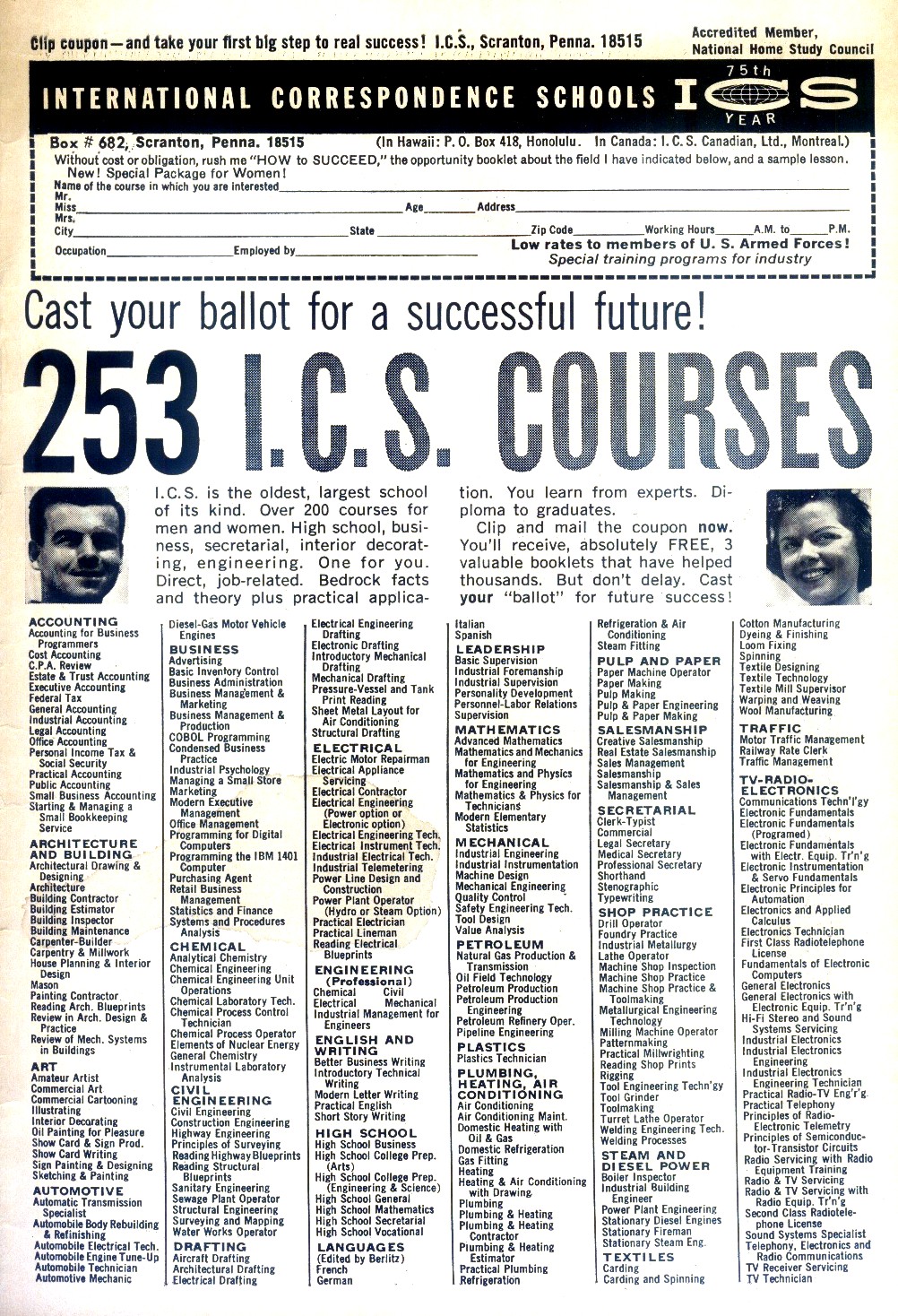 Clip coupon—and take your first big step to real success! I.C.S., Scranton, Penna. 18515

Accredited Member, National Home Study Council

INTERNATIONAL CORRESPONDENCE SCHOOLS ICS 75th YEAR

Box # 682, Scranton, Penna. 18515 (In Hawaii: P. O. Box 418, Honolulu. In Canada: I. C. S. Canadian, Ltd., Montreal.)

Without cost or obligation, rush me "HOW to SUCCEED," the opportunity booklet about the field I have indicated below, and a sample lesson.

New! Special Package for Women!

Name of the course in which you are interested

Mr. Miss Mrs. Age Address

City State Zip Code Working Hours A.M. to P.M.

Occupation Employed by

Low rates to members of U. S. Armed Forces!
Special training programs for industry

Cast your ballot for a successful future!

253 I.C.S. COURSES

I.C.S. is the oldest, largest school of its kind. Over 200 courses for men and women. High school, business, secretarial, interior decorating, engineering. One for you. Direct, job-related. Bedrock facts and theory plus practical application. You learn from experts. Diploma to graduates.

Clip and mail the coupon now. You'll receive, absolutely FREE, 3 valuable booklets that have helped thousands. But don't delay. Cast your "ballot" for future success!

ACCOUNTING
Accounting for Business Programmers
Cost Accounting
C.P.A. Review
Estate & Trust Accounting
Executive Accounting
Federal Tax
General Accounting
Industrial Accounting
Legal Accounting
Office Accounting
Personal Income Tax & Social Security
Practical Accounting
Public Accounting
Small Business Accounting
Starting & Managing a Small Bookkeeping Service

ARCHITECTURE AND BUILDING
Architectural Drawing & Designing
Architecture
Building Contractor
Building Estimator
Building Inspector
Building Maintenance
Carpenter-Builder
Carpentry & Millwork
House Planning & Interior Design
Mason
Painting Contractor
Reading Arch. Blueprints
Review in Arch. Design & Practice
Review of Mech. Systems in Buildings

ART
Amateur Artist
Commercial Art
Commercial Cartooning
Illustrating
Interior Decorating
Oil Painting for Pleasure
Show Card & Sign Prod.
Show Card Writing
Sign Painting & Designing
Sketching & Painting

AUTOMOTIVE
Automatic Transmission Specialist
Automobile Body Rebuilding & Refinishing
Automobile Electrical Tech.
Automobile Engine Tune-Up
Automobile Technician
Automotive Mechanic

Diesel-Gas Motor Vehicle Engines

BUSINESS
Advertising
Basic Inventory Control
Business Administration
Business Management & Marketing
Business Management & Production
COBOL Programming
Condensed Business Practice
Industrial Psychology
Managing a Small Store
Marketing
Modern Executive Management
Office Management
Programming for Digital Computers
Programming the IBM 1401 Computer
Purchasing Agent
Retail Business Management
Statistics and Finance
Systems and Procedures Analysis

CHEMICAL
Analytical Chemistry
Chemical Engineering
Chemical Engineering Unit Operations
Chemical Laboratory Tech.
Chemical Process Control Technician
Chemical Process Operator
Elements of Nuclear Energy
General Chemistry
Instrumental Laboratory Analysis

CIVIL ENGINEERING
Civil Engineering
Construction Engineering
Highway Engineering
Principles of Surveying
Reading Highway Blueprints
Reading Structural Blueprints
Sanitary Engineering
Sewage Plant Operator
Structural Engineering
Surveying and Mapping
Water Works Operator

DRAFTING
Aircraft Drafting
Architectural Drafting
Electrical Drafting

Electrical Engineering Drafting
Electronic Drafting
Introductory Mechanical Drafting
Mechanical Drafting
Pressure-Vessel and Tank Print Reading
Sheet Metal Layout for Air Conditioning
Structural Drafting

ELECTRICAL
Electric Motor Repairman
Electrical Appliance Servicing
Electrical Contractor
Electrical Engineering (Power option or Electronic option)
Electrical Engineering Tech.
Electrical Instrument Tech.
Industrial Electrical Tech.
Industrial Telemetering
Power Line Design and Construction
Power Plant Operator (Hydro or Steam Option)
Practical Electrician
Practical Lineman
Reading Electrical Blueprints

ENGINEERING (Professional)
Chemical Civil
Electrical Mechanical
Industrial Management for Engineers

ENGLISH AND WRITING
Better Business Writing
Introductory Technical Writing
Modern Letter Writing
Practical English
Short Story Writing

HIGH SCHOOL
High School Business
High School College Prep. (Arts)
High School College Prep. (Engineering & Science)
High School General
High School Mathematics
High School Secretarial
High School Vocational

LANGUAGES
(Edited by Berlitz)
French
German

Italian
Spanish

LEADERSHIP
Basic Supervision
Industrial Foremanship
Industrial Supervision
Personality Development
Personnel-Labor Relations
Supervision

MATHEMATICS
Advanced Mathematics
Mathematics and Mechanics for Engineering
Mathematics and Physics for Engineering
Mathematics & Physics for Technicians
Modern Elementary Statistics

MECHANICAL
Industrial Engineering
Industrial Instrumentation
Machine Design
Mechanical Engineering
Quality Control
Safety Engineering Tech.
Tool Design
Value Analysis

PETROLEUM
Natural Gas Production & Transmission
Oil Field Technology
Petroleum Production
Petroleum Production Engineering
Petroleum Refinery Oper.
Pipeline Engineering

PLASTICS
Plastics Technician

PLUMBING, HEATING, AIR CONDITIONING
Air Conditioning
Air Conditioning Maint.
Domestic Heating with Oil & Gas
Domestic Refrigeration
Gas Fitting
Heating
Heating & Air Conditioning with Drawing
Plumbing
Plumbing & Heating
Plumbing & Heating Contractor
Plumbing & Heating Estimator
Practical Plumbing
Refrigeration

Refrigeration & Air Conditioning
Steam Fitting

PULP AND PAPER
Paper Machine Operator
Paper Making
Pulp Making
Pulp & Paper Engineering
Pulp & Paper Making

SALESMANSHIP
Creative Salesmanship
Real Estate Salesmanship
Sales Management
Salesmanship
Salesmanship & Sales Management

SECRETARIAL
Clerk-Typist
Commercial
Legal Secretary
Medical Secretary
Professional Secretary
Shorthand
Stenographic
Typewriting

SHOP PRACTICE
Drill Operator
Foundry Practice
Industrial Metallurgy
Lathe Operator
Machine Shop Inspection
Machine Shop Practice
Machine Shop Practice & Toolmaking
Metallurgical Engineering Technology
Milling Machine Operator
Patternmaking
Practical Millwrighting
Reading Shop Prints
Rigging
Tool Engineering Techn'gy
Tool Grinder
Toolmaking
Turret Lathe Operator
Welding Engineering Tech.
Welding Processes

STEAM AND DIESEL POWER
Boiler Inspector
Industrial Building Engineer
Power Plant Engineering
Stationary Diesel Engines
Stationary Fireman
Stationary Steam Eng.

TEXTILES
Carding
Carding and Spinning

Cotton Manufacturing
Dyeing & Finishing
Loom Fixing
Spinning
Textile Designing
Textile Technology
Textile Mill Supervisor
Warping and Weaving
Wool Manufacturing

TRAFFIC
Motor Traffic Management
Railway Rate Clerk
Traffic Management

TV-RADIO-ELECTRONICS
Communications Techn'l'gy
Electronic Fundamentals
Electronic Fundamentals (Programed)
Electronic Fundamentals with Electr. Equip. Tr'n'g
Electronic Instrumentation & Servo Fundamentals
Electronic Principles for Automation
Electronics and Applied Calculus
Electronics Technician
First Class Radiotelephone License
Fundamentals of Electronic Computers
General Electronics
General Electronics with Electronic Equip. Tr'n'g
Hi-Fi Stereo and Sound Systems Servicing
Industrial Electronics
Industrial Electronics Engineering
Industrial Electronics Engineering Technician
Practical Radio-TV Eng'r'g
Practical Telephony
Principles of Radio-Electronic Telemetry
Principles of Semiconductor-Transistor Circuits
Radio Servicing with Radio Equipment Training
Radio & TV Servicing
Radio & TV Servicing with Radio Equip. Tr'n'g
Second Class Radiotelephone License
Sound Systems Specialist
Telephony, Electronics and Radio Communications
TV Receiver Servicing
TV Technician